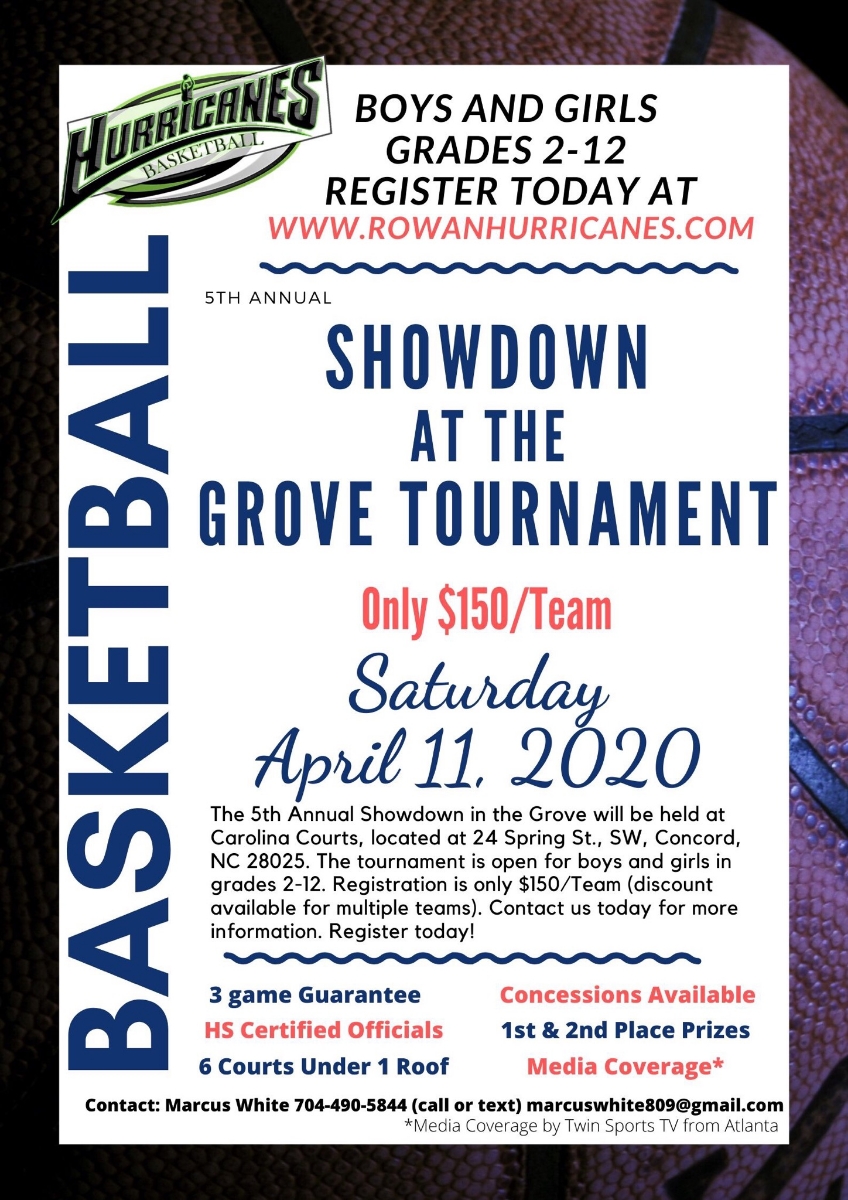 HURRICANES
BASKETBALL

BOYS AND GIRLS
GRADES 2-12
REGISTER TODAY AT
WWW.ROWANHURRICANES.COM

BASKETBALL

5TH ANNUAL

SHOWDOWN
AT THE
GROVE TOURNAMENT

Only $150/Team

Saturday
April 11, 2020

The 5th Annual Showdown in the Grove will be held at Carolina Courts, located at 24 Spring St., SW, Concord, NC 28025. The tournament is open for boys and girls in grades 2-12. Registration is only $150/Team (discount available for multiple teams). Contact us today for more information. Register today!

3 game Guarantee
HS Certified Officials
6 Courts Under 1 Roof

Concessions Available
1st & 2nd Place Prizes
Media Coverage*

Contact: Marcus White 704-490-5844 (call or text) marcuswhite809@gmail.com
*Media Coverage by Twin Sports TV from Atlanta